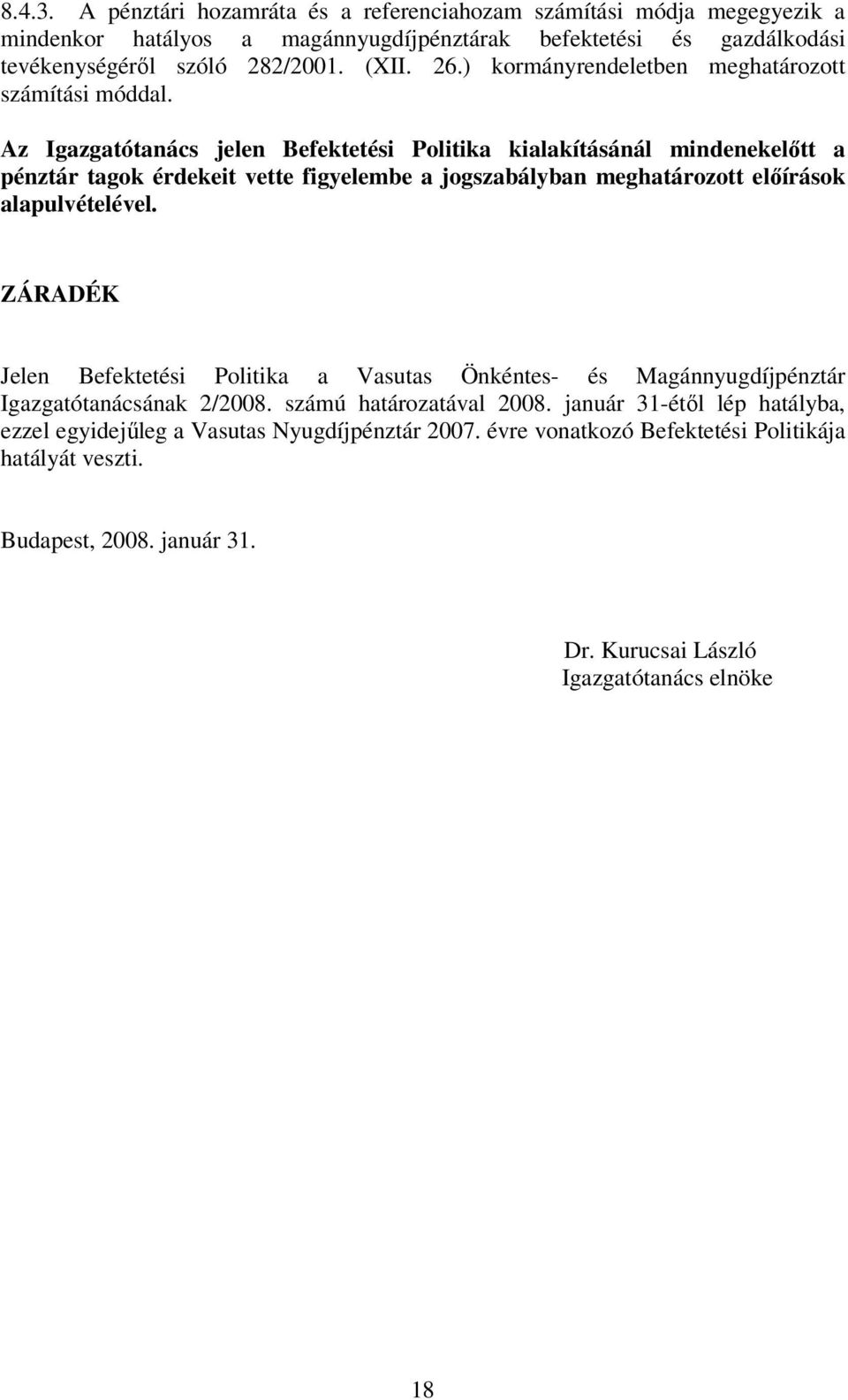 8.4.3. A pénztári hozamráta és a referenciahozam számítási módja megegyezik a mindenkor hatályos a magánnyugdíjpénztárak befektetési és gazdálkodási tevékenységéről szóló 282/2001. (XII. 26.) kormányrendeletben meghatározott számítási móddal.

Az Igazgatótanács jelen Befektetési Politika kialakításánál mindenekelőtt a pénztár tagok érdekeit vette figyelembe a jogszabályban meghatározott előírások alapulvételével.

ZÁRADÉK

Jelen Befektetési Politika a Vasutas Önkéntes- és Magánnyugdíjpénztár Igazgatótanácsának 2/2008. számú határozatával 2008. január 31-étől lép hatályba, ezzel egyidejűleg a Vasutas Nyugdíjpénztár 2007. évre vonatkozó Befektetési Politikája hatályát veszti.

Budapest, 2008. január 31.

Dr. Kurucsai László
Igazgatótanács elnöke

18